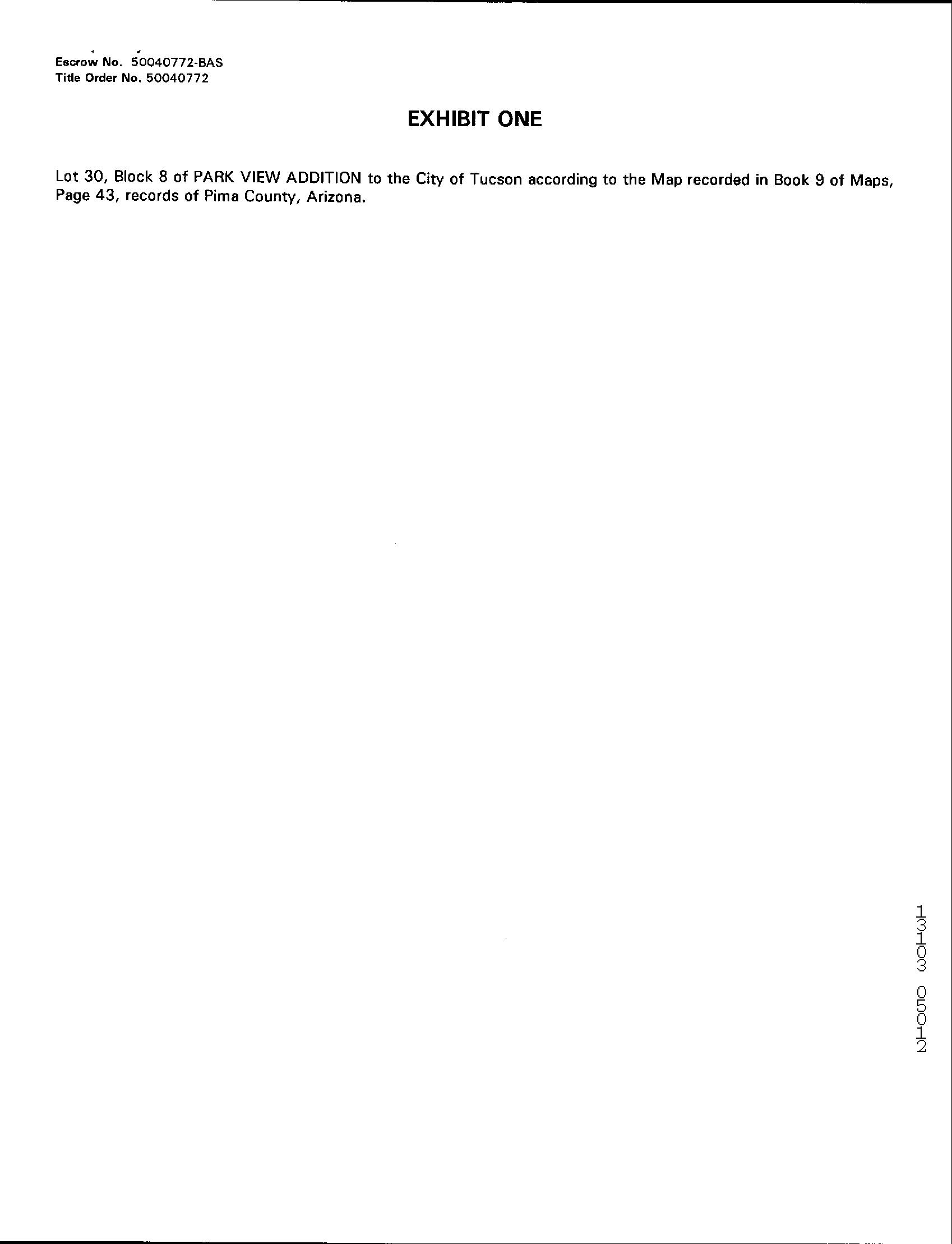 Escrow No. 50040772-BAS
Title Order No. 50040772

EXHIBIT ONE

Lot 30, Block 8 of PARK VIEW ADDITION to the City of Tucson according to the Map recorded in Book 9 of Maps, Page 43, records of Pima County, Arizona.

13103 05012